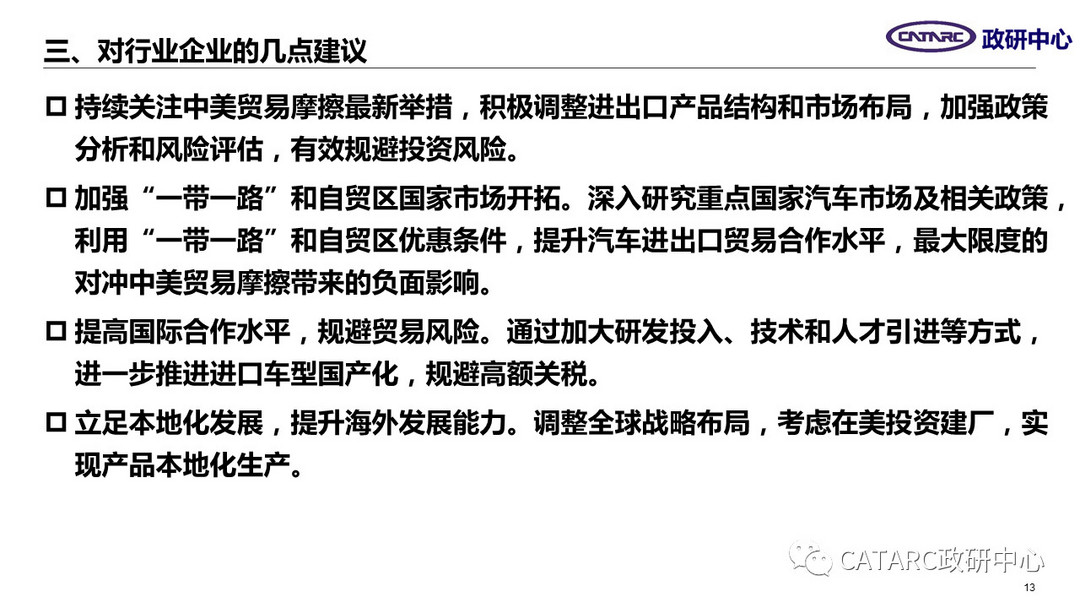 三、对行业企业的几点建议

CATARC 政研中心

□ 持续关注中美贸易摩擦最新举措，积极调整进出口产品结构和市场布局，加强政策分析和风险评估，有效规避投资风险。

□ 加强“一带一路”和自贸区国家市场开拓。深入研究重点国家汽车市场及相关政策，利用“一带一路”和自贸区优惠条件，提升汽车进出口贸易合作水平，最大限度的对冲中美贸易摩擦带来的负面影响。

□ 提高国际合作水平，规避贸易风险。通过加大研发投入、技术和人才引进等方式，进一步推进进口车型国产化，规避高额关税。

□ 立足本地化发展，提升海外发展能力。调整全球战略布局，考虑在美投资建厂，实现产品本地化生产。

CATARC政研中心

13